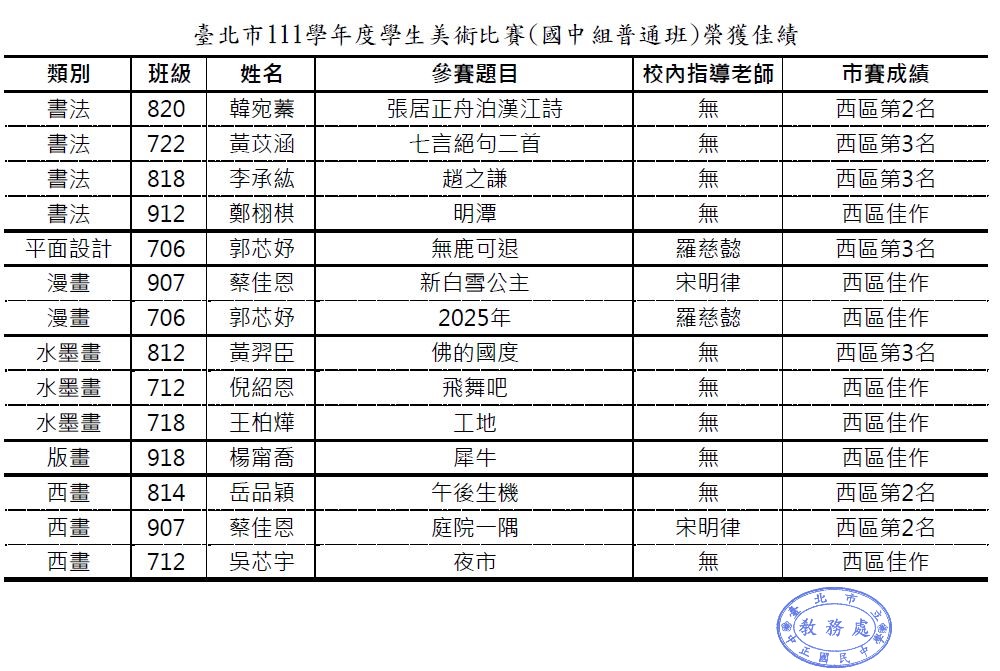 臺北市111學年度學生美術比賽(國中組普通班)榮獲佳績

| 類別 | 班級 | 姓名 | 參賽題目 | 校內指導老師 | 市賽成績 |
|---|---|---|---|---|---|
| 書法 | 820 | 韓宛蓁 | 張居正舟泊漢江詩 | 無 | 西區第2名 |
| 書法 | 722 | 黃苡涵 | 七言絕句二首 | 無 | 西區第3名 |
| 書法 | 818 | 李承紘 | 趙之謙 | 無 | 西區第3名 |
| 書法 | 912 | 鄭栩棋 | 明潭 | 無 | 西區佳作 |
| 平面設計 | 706 | 郭芯妤 | 無鹿可退 | 羅慈懿 | 西區第3名 |
| 漫畫 | 907 | 蔡佳恩 | 新白雪公主 | 宋明律 | 西區佳作 |
| 漫畫 | 706 | 郭芯妤 | 2025年 | 羅慈懿 | 西區佳作 |
| 水墨畫 | 812 | 黃羿臣 | 佛的國度 | 無 | 西區第3名 |
| 水墨畫 | 712 | 倪紹恩 | 飛舞吧 | 無 | 西區佳作 |
| 水墨畫 | 718 | 王柏燁 | 工地 | 無 | 西區佳作 |
| 版畫 | 918 | 楊甯喬 | 犀牛 | 無 | 西區佳作 |
| 西畫 | 814 | 岳品穎 | 午後生機 | 無 | 西區第2名 |
| 西畫 | 907 | 蔡佳恩 | 庭院一隅 | 宋明律 | 西區第2名 |
| 西畫 | 712 | 吳芯宇 | 夜市 | 無 | 西區佳作 |

臺北市立中正國民中學 教務處